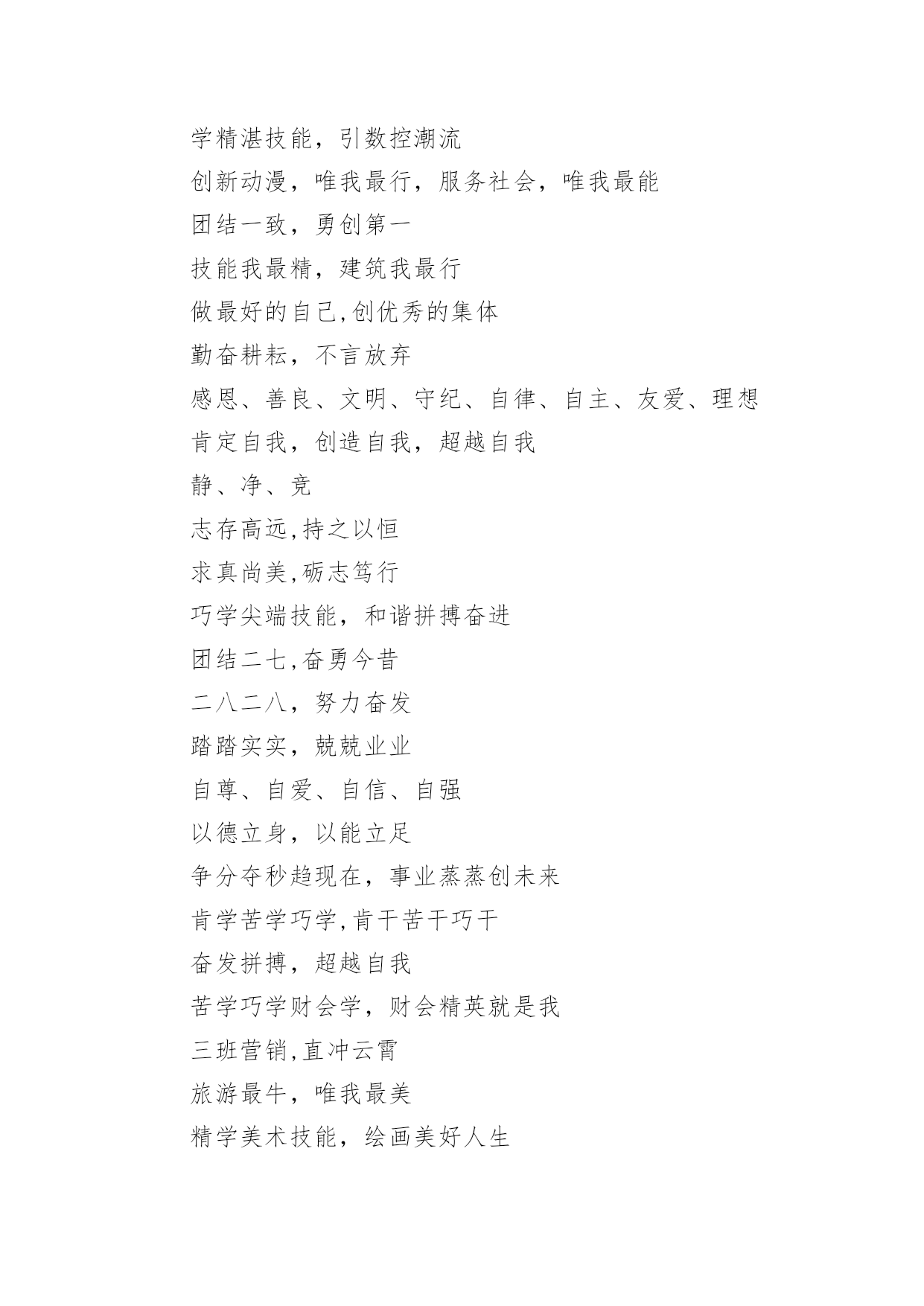 学精湛技能，引数控潮流

创新动漫，唯我最行，服务社会，唯我最能

团结一致，勇创第一

技能我最精，建筑我最行

做最好的自己,创优秀的集体

勤奋耕耘，不言放弃

感恩、善良、文明、守纪、自律、自主、友爱、理想

肯定自我，创造自我，超越自我

静、净、竞

志存高远,持之以恒

求真尚美,砺志笃行

巧学尖端技能，和谐拼搏奋进

团结二七,奋勇今昔

二八二八，努力奋发

踏踏实实，兢兢业业

自尊、自爱、自信、自强

以德立身，以能立足

争分夺秒趋现在，事业蒸蒸创未来

肯学苦学巧学,肯干苦干巧干

奋发拼搏，超越自我

苦学巧学财会学，财会精英就是我

三班营销,直冲云霄

旅游最牛，唯我最美

精学美术技能，绘画美好人生